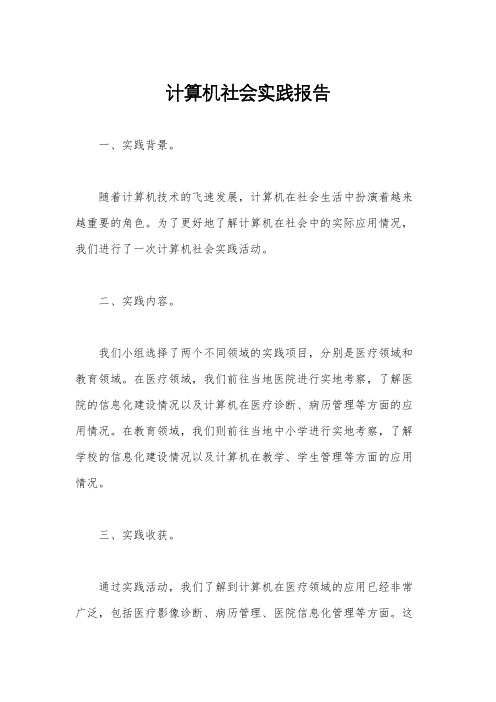 计算机社会实践报告

一、实践背景。

随着计算机技术的飞速发展，计算机在社会生活中扮演着越来越重要的角色。为了更好地了解计算机在社会中的实际应用情况，我们进行了一次计算机社会实践活动。

二、实践内容。

我们小组选择了两个不同领域的实践项目，分别是医疗领域和教育领域。在医疗领域，我们前往当地医院进行实地考察，了解医院的信息化建设情况以及计算机在医疗诊断、病历管理等方面的应用情况。在教育领域，我们则前往当地中小学进行实地考察，了解学校的信息化建设情况以及计算机在教学、学生管理等方面的应用情况。

三、实践收获。

通过实践活动，我们了解到计算机在医疗领域的应用已经非常广泛，包括医疗影像诊断、病历管理、医院信息化管理等方面。这